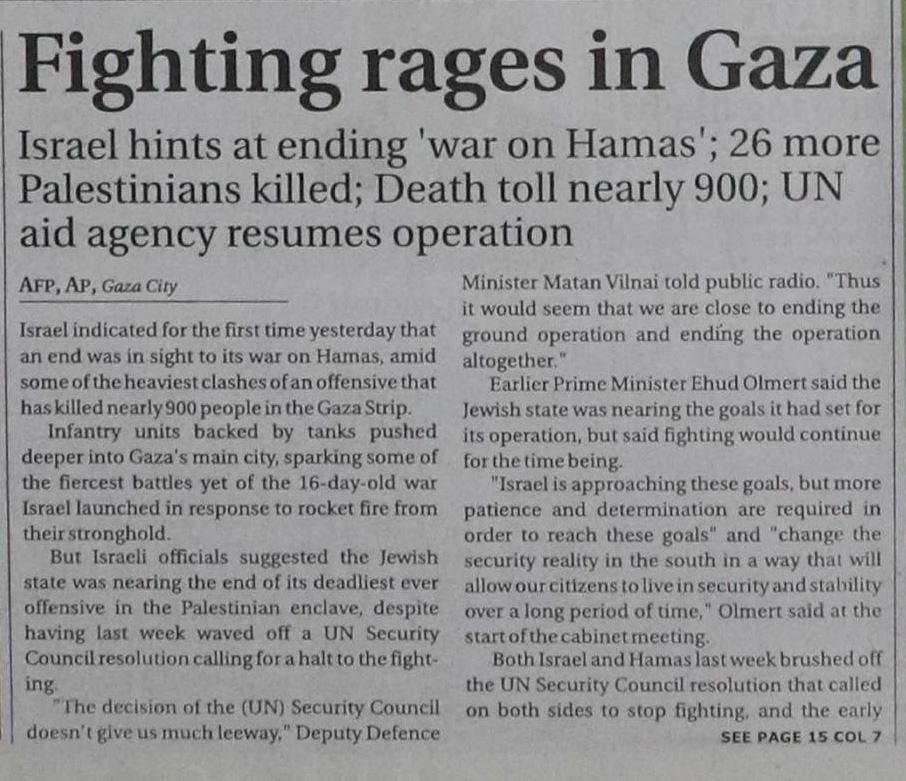 Fighting rages in Gaza

Israel hints at ending 'war on Hamas'; 26 more Palestinians killed; Death toll nearly 900; UN aid agency resumes operation

AFP, AP, Gaza City

Israel indicated for the first time yesterday that an end was in sight to its war on Hamas, amid some of the heaviest clashes of an offensive that has killed nearly 900 people in the Gaza Strip.

Infantry units backed by tanks pushed deeper into Gaza's main city, sparking some of the fiercest battles yet of the 16-day-old war Israel launched in response to rocket fire from their stronghold.

But Israeli officials suggested the Jewish state was nearing the end of its deadliest ever offensive in the Palestinian enclave, despite having last week waved off a UN Security Council resolution calling for a halt to the fighting.

"The decision of the (UN) Security Council doesn't give us much leeway," Deputy Defence Minister Matan Vilnai told public radio. "Thus it would seem that we are close to ending the ground operation and ending the operation altogether."

Earlier Prime Minister Ehud Olmert said the Jewish state was nearing the goals it had set for its operation, but said fighting would continue for the time being.

"Israel is approaching these goals, but more patience and determination are required in order to reach these goals" and "change the security reality in the south in a way that will allow our citizens to live in security and stability over a long period of time," Olmert said at the start of the cabinet meeting.

Both Israel and Hamas last week brushed off the UN Security Council resolution that called on both sides to stop fighting, and the early

SEE PAGE 15 COL 7